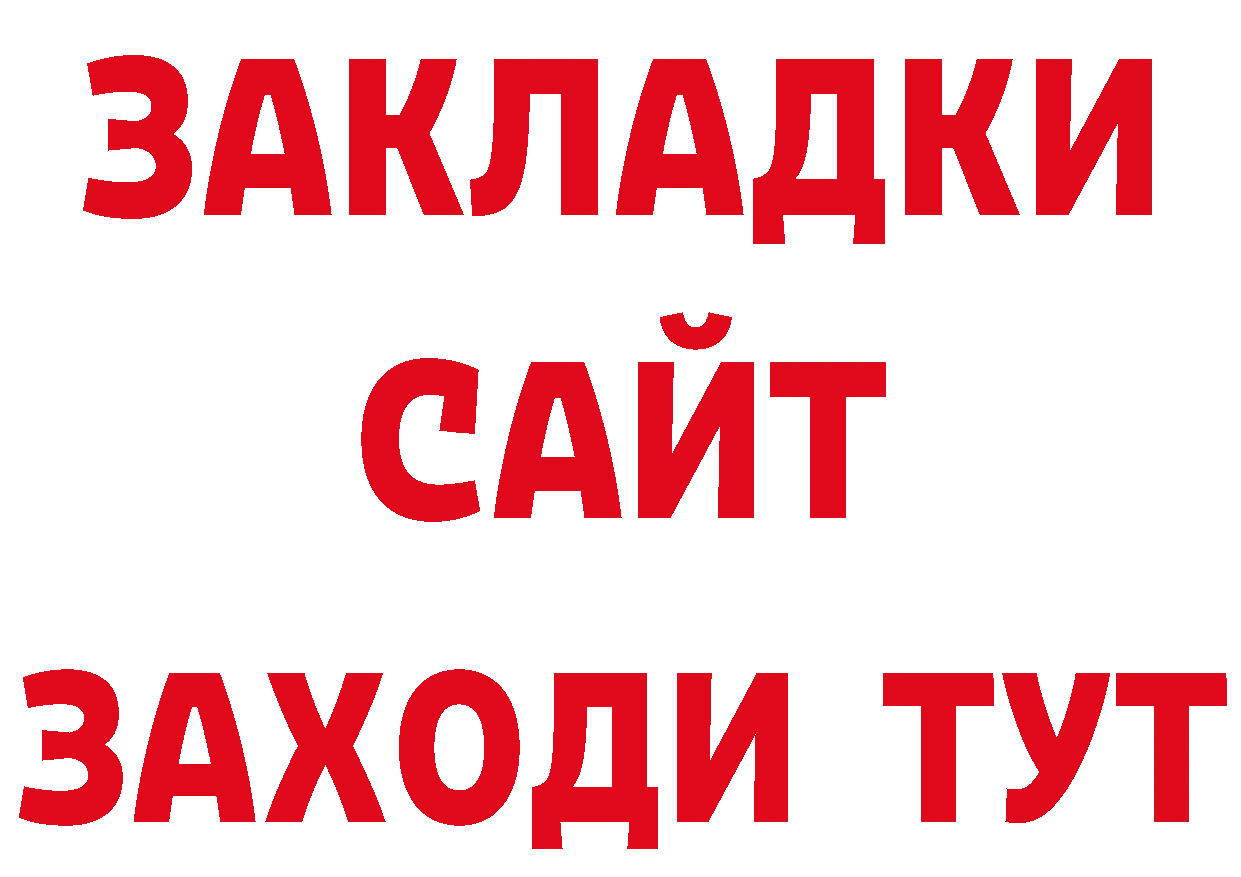 ЗАКЛАДКИ
САЙТ
ЗАХОДИ ТУТ